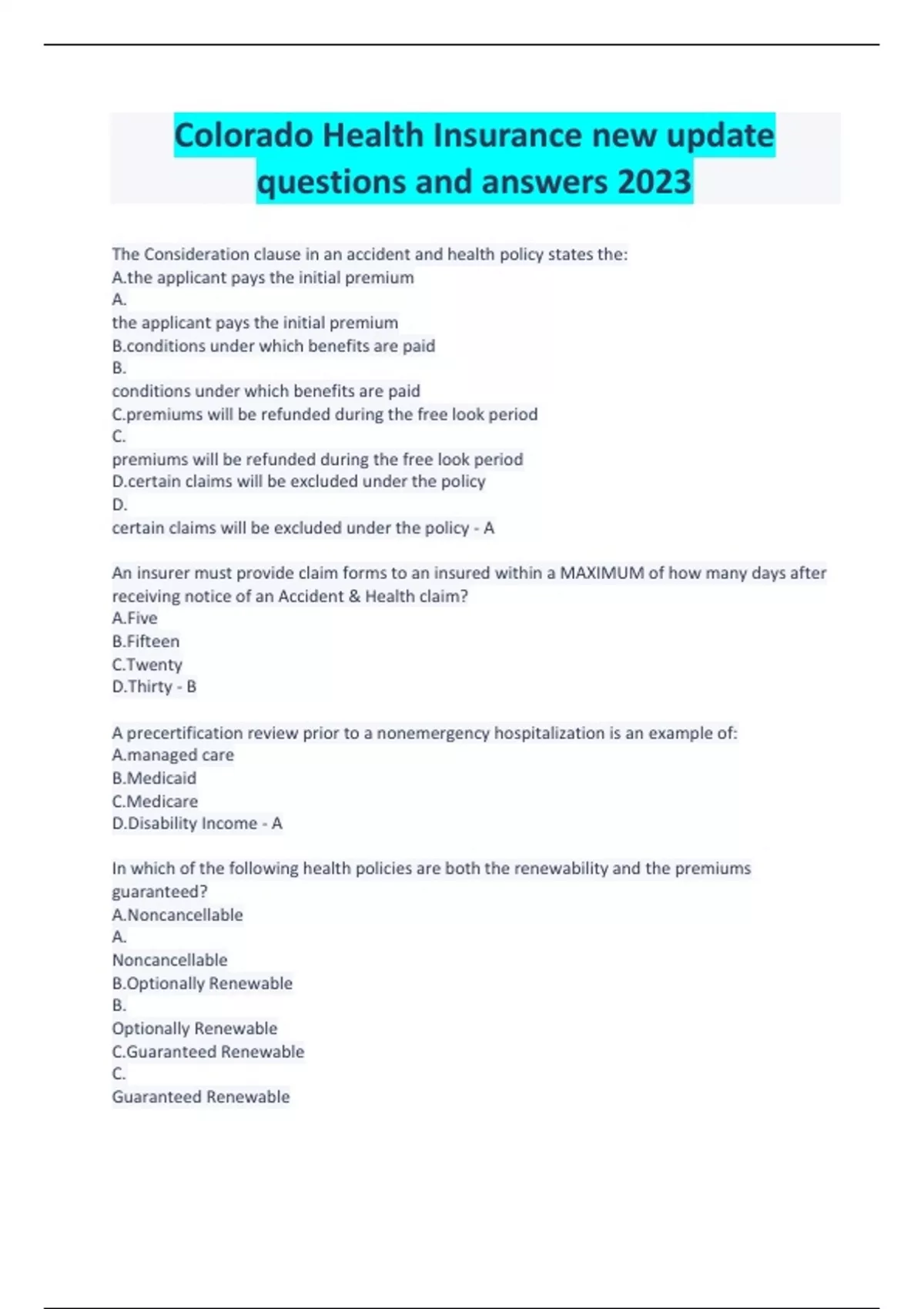 Colorado Health Insurance new update questions and answers 2023

The Consideration clause in an accident and health policy states the:
A.the applicant pays the initial premium
A.
the applicant pays the initial premium
B.conditions under which benefits are paid
B.
conditions under which benefits are paid
C.premiums will be refunded during the free look period
C.
premiums will be refunded during the free look period
D.certain claims will be excluded under the policy
D.
certain claims will be excluded under the policy - A

An insurer must provide claim forms to an insured within a MAXIMUM of how many days after receiving notice of an Accident & Health claim?
A.Five
B.Fifteen
C.Twenty
D.Thirty - B

A precertification review prior to a nonemergency hospitalization is an example of:
A.managed care
B.Medicaid
C.Medicare
D.Disability Income - A

In which of the following health policies are both the renewability and the premiums guaranteed?
A.Noncancellable
A.
Noncancellable
B.Optionally Renewable
B.
Optionally Renewable
C.Guaranteed Renewable
C.
Guaranteed Renewable